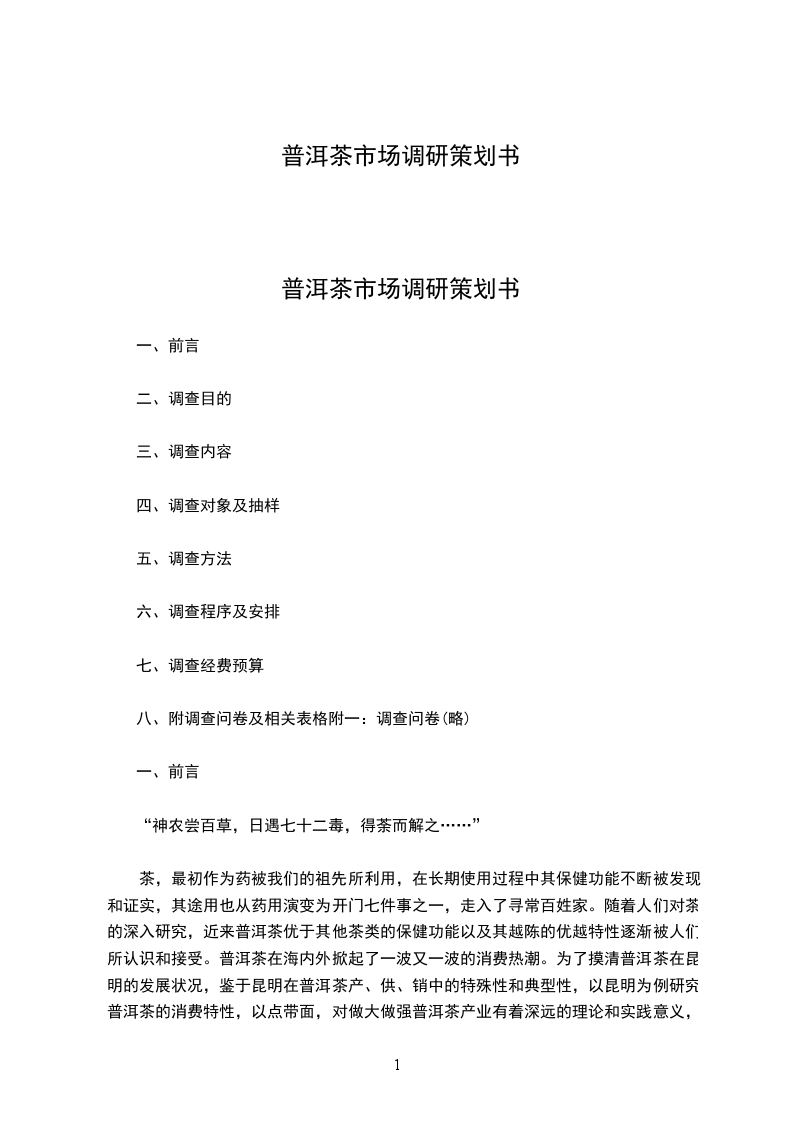 普洱茶市场调研策划书

普洱茶市场调研策划书

一、前言

二、调查目的

三、调查内容

四、调查对象及抽样

五、调查方法

六、调查程序及安排

七、调查经费预算

八、附调查问卷及相关表格附一：调查问卷(略)

一、前言

“神农尝百草，日遇七十二毒，得茶而解之……”

茶，最初作为药被我们的祖先所利用，在长期使用过程中其保健功能不断被发现和证实，其途用也从药用演变为开门七件事之一，走入了寻常百姓家。随着人们对茶的深入研究，近来普洱茶优于其他茶类的保健功能以及其越陈的优越特性逐渐被人们所认识和接受。普洱茶在海内外掀起了一波又一波的消费热潮。为了摸清普洱茶在昆明的发展状况，鉴于昆明在普洱茶产、供、销中的特殊性和典型性，以昆明为例研究普洱茶的消费特性，以点带面，对做大做强普洱茶产业有着深远的理论和实践意义，

1